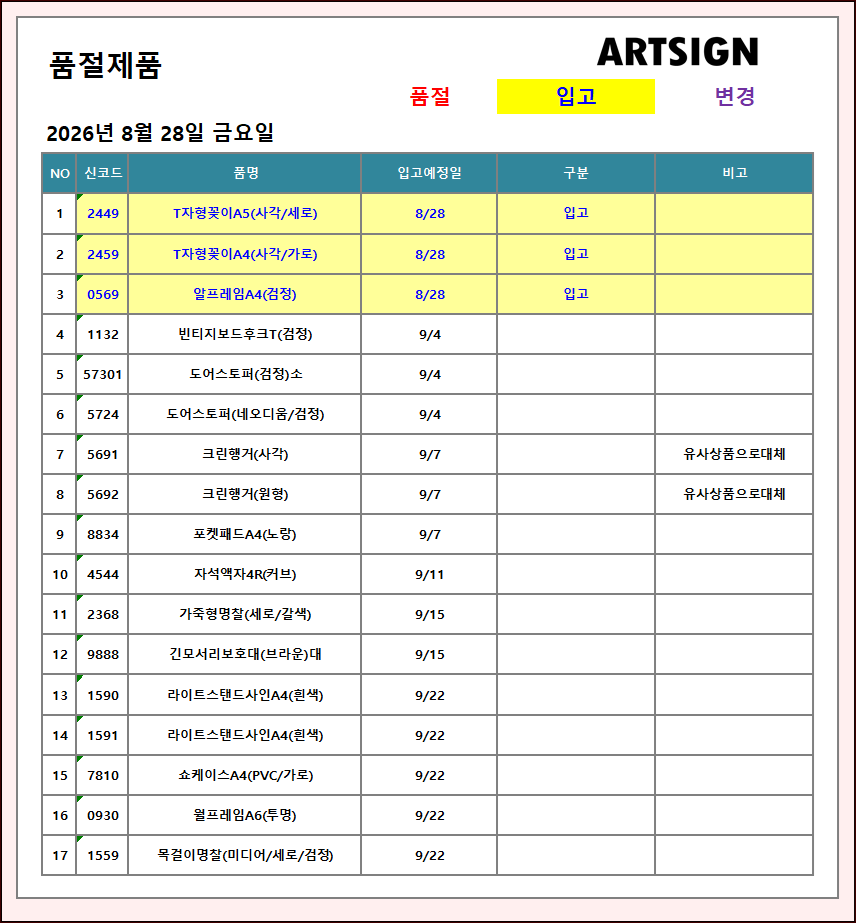 품절제품

ARTSIGN

품절 입고 변경

2026년 8월 28일 금요일

| NO | 신코드 | 품명 | 입고예정일 | 구분 | 비고 |
|---|---|---|---|---|---|
| 1 | 2449 | T자형꽂이A5(사각/세로) | 8/28 | 입고 | |
| 2 | 2459 | T자형꽂이A4(사각/가로) | 8/28 | 입고 | |
| 3 | 0569 | 알프레임A4(검정) | 8/28 | 입고 | |
| 4 | 1132 | 빈티지보드후크T(검정) | 9/4 | | |
| 5 | 57301 | 도어스토퍼(검정)소 | 9/4 | | |
| 6 | 5724 | 도어스토퍼(네오디움/검정) | 9/4 | | |
| 7 | 5691 | 크린행거(사각) | 9/7 | | 유사상품으로대체 |
| 8 | 5692 | 크린행거(원형) | 9/7 | | 유사상품으로대체 |
| 9 | 8834 | 포켓패드A4(노랑) | 9/7 | | |
| 10 | 4544 | 자석액자4R(커브) | 9/11 | | |
| 11 | 2368 | 가죽형명찰(세로/갈색) | 9/15 | | |
| 12 | 9888 | 긴모서리보호대(브라운)대 | 9/15 | | |
| 13 | 1590 | 라이트스탠드사인A4(흰색) | 9/22 | | |
| 14 | 1591 | 라이트스탠드사인A4(흰색) | 9/22 | | |
| 15 | 7810 | 쇼케이스A4(PVC/가로) | 9/22 | | |
| 16 | 0930 | 월프레임A6(투명) | 9/22 | | |
| 17 | 1559 | 목걸이명찰(미디어/세로/검정) | 9/22 | | |